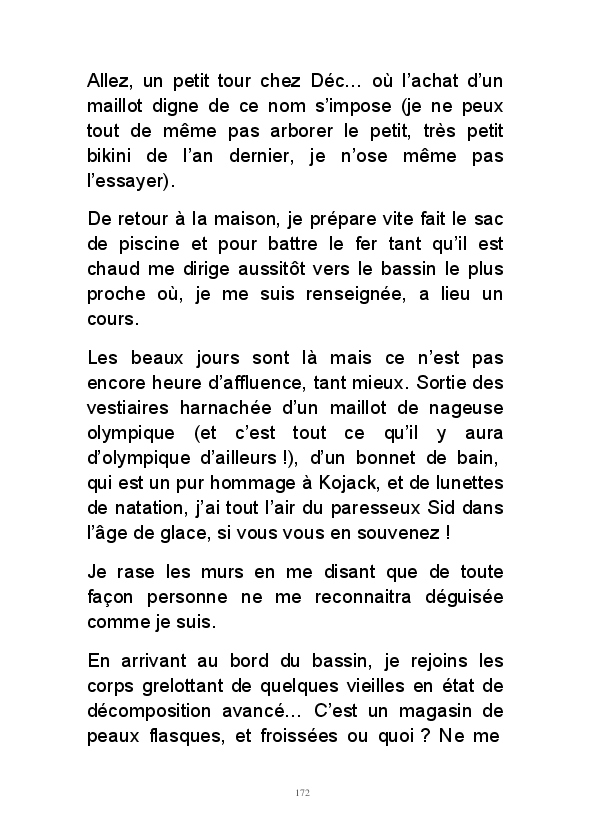 Allez, un petit tour chez Déc… où l'achat d'un maillot digne de ce nom s'impose (je ne peux tout de même pas arborer le petit, très petit bikini de l'an dernier, je n'ose même pas l'essayer).

De retour à la maison, je prépare vite fait le sac de piscine et pour battre le fer tant qu'il est chaud me dirige aussitôt vers le bassin le plus proche où, je me suis renseignée, a lieu un cours.

Les beaux jours sont là mais ce n'est pas encore heure d'affluence, tant mieux. Sortie des vestiaires harnachée d'un maillot de nageuse olympique (et c'est tout ce qu'il y aura d'olympique d'ailleurs !), d'un bonnet de bain, qui est un pur hommage à Kojack, et de lunettes de natation, j'ai tout l'air du paresseux Sid dans l'âge de glace, si vous vous en souvenez !

Je rase les murs en me disant que de toute façon personne ne me reconnaitra déguisée comme je suis.

En arrivant au bord du bassin, je rejoins les corps grelottant de quelques vieilles en état de décomposition avancé… C'est un magasin de peaux flasques, et froissées ou quoi ? Ne me

172